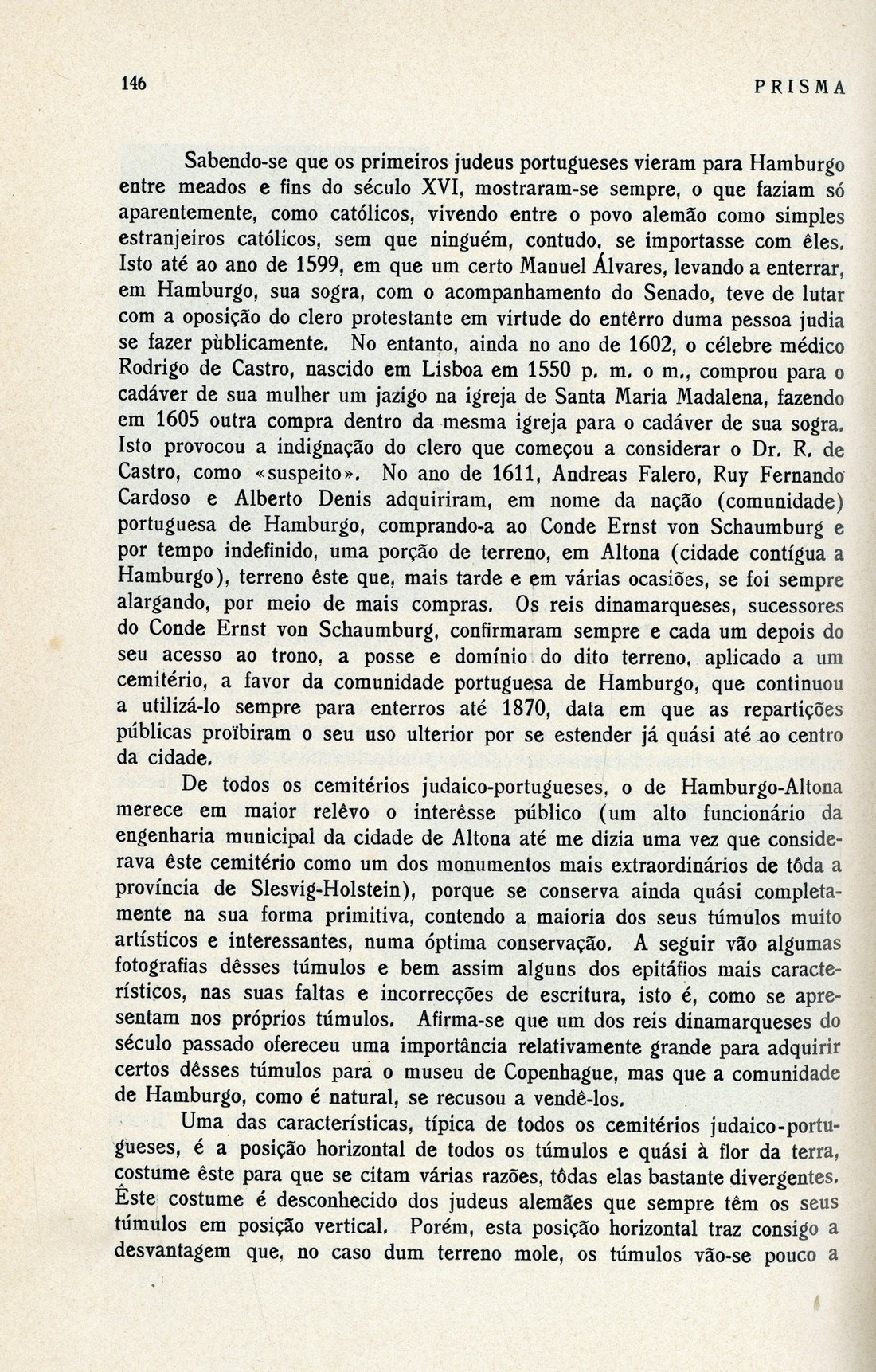 146 PRISMA

Sabendo-se que os primeiros judeus portugueses vieram para Hamburgo entre meados e fins do século XVI, mostraram-se sempre, o que faziam só aparentemente, como católicos, vivendo entre o povo alemão como simples estranjeiros católicos, sem que ninguém, contudo, se importasse com êles. Isto até ao ano de 1599, em que um certo Manuel Álvares, levando a enterrar, em Hamburgo, sua sogra, com o acompanhamento do Senado, teve de lutar com a oposição do clero protestante em virtude do entêrro duma pessoa judia se fazer pùblicamente. No entanto, ainda no ano de 1602, o célebre médico Rodrigo de Castro, nascido em Lisboa em 1550 p. m. o m., comprou para o cadáver de sua mulher um jazigo na igreja de Santa Maria Madalena, fazendo em 1605 outra compra dentro da mesma igreja para o cadáver de sua sogra. Isto provocou a indignação do clero que começou a considerar o Dr. R. de Castro, como «suspeito». No ano de 1611, Andreas Falero, Ruy Fernando Cardoso e Alberto Denis adquiriram, em nome da nação (comunidade) portuguesa de Hamburgo, comprando-a ao Conde Ernst von Schaumburg e por tempo indefinido, uma porção de terreno, em Altona (cidade contígua a Hamburgo), terreno êste que, mais tarde e em várias ocasiões, se foi sempre alargando, por meio de mais compras. Os reis dinamarqueses, sucessores do Conde Ernst von Schaumburg, confirmaram sempre e cada um depois do seu acesso ao trono, a posse e domínio do dito terreno, aplicado a um cemitério, a favor da comunidade portuguesa de Hamburgo, que continuou a utilizá-lo sempre para enterros até 1870, data em que as repartições públicas proïbiram o seu uso ulterior por se estender já quási até ao centro da cidade.

De todos os cemitérios judaico-portugueses, o de Hamburgo-Altona merece em maior relêvo o interêsse público (um alto funcionário da engenharia municipal da cidade de Altona até me dizia uma vez que considerava êste cemitério como um dos monumentos mais extraordinários de tôda a província de Slesvig-Holstein), porque se conserva ainda quási completamente na sua forma primitiva, contendo a maioria dos seus túmulos muito artísticos e interessantes, numa óptima conservação. A seguir vão algumas fotografias dêsses túmulos e bem assim alguns dos epitáfios mais característicos, nas suas faltas e incorrecções de escritura, isto é, como se apresentam nos próprios túmulos. Afirma-se que um dos reis dinamarqueses do século passado ofereceu uma importância relativamente grande para adquirir certos dêsses túmulos para o museu de Copenhague, mas que a comunidade de Hamburgo, como é natural, se recusou a vendê-los.

Uma das características, típica de todos os cemitérios judaico-portugueses, é a posição horizontal de todos os túmulos e quási à flor da terra, costume êste para que se citam várias razões, tôdas elas bastante divergentes. Êste costume é desconhecido dos judeus alemães que sempre têm os seus túmulos em posição vertical. Porém, esta posição horizontal traz consigo a desvantagem que, no caso dum terreno mole, os túmulos vão-se pouco a